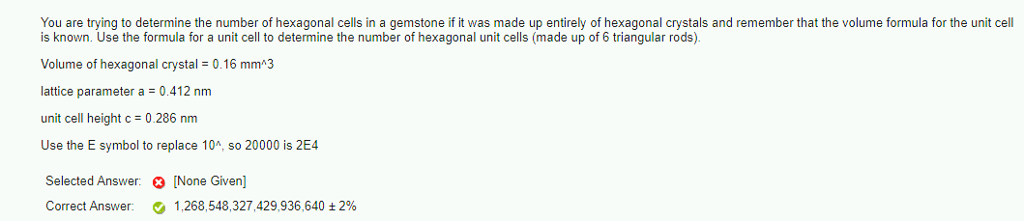 You are trying to determine the number of hexagonal cells in a gemstone if it was made up entirely of hexagonal crystals and remember that the volume formula for the unit cell is known. Use the formula for a unit cell to determine the number of hexagonal unit cells (made up of 6 triangular rods).

Volume of hexagonal crystal = 0.16 mm^3

lattice parameter a = 0.412 nm

unit cell height c = 0.286 nm

Use the E symbol to replace 10^, so 20000 is 2E4

Selected Answer: [None Given]

Correct Answer: 1,268,548,327,429,936,640 ± 2%